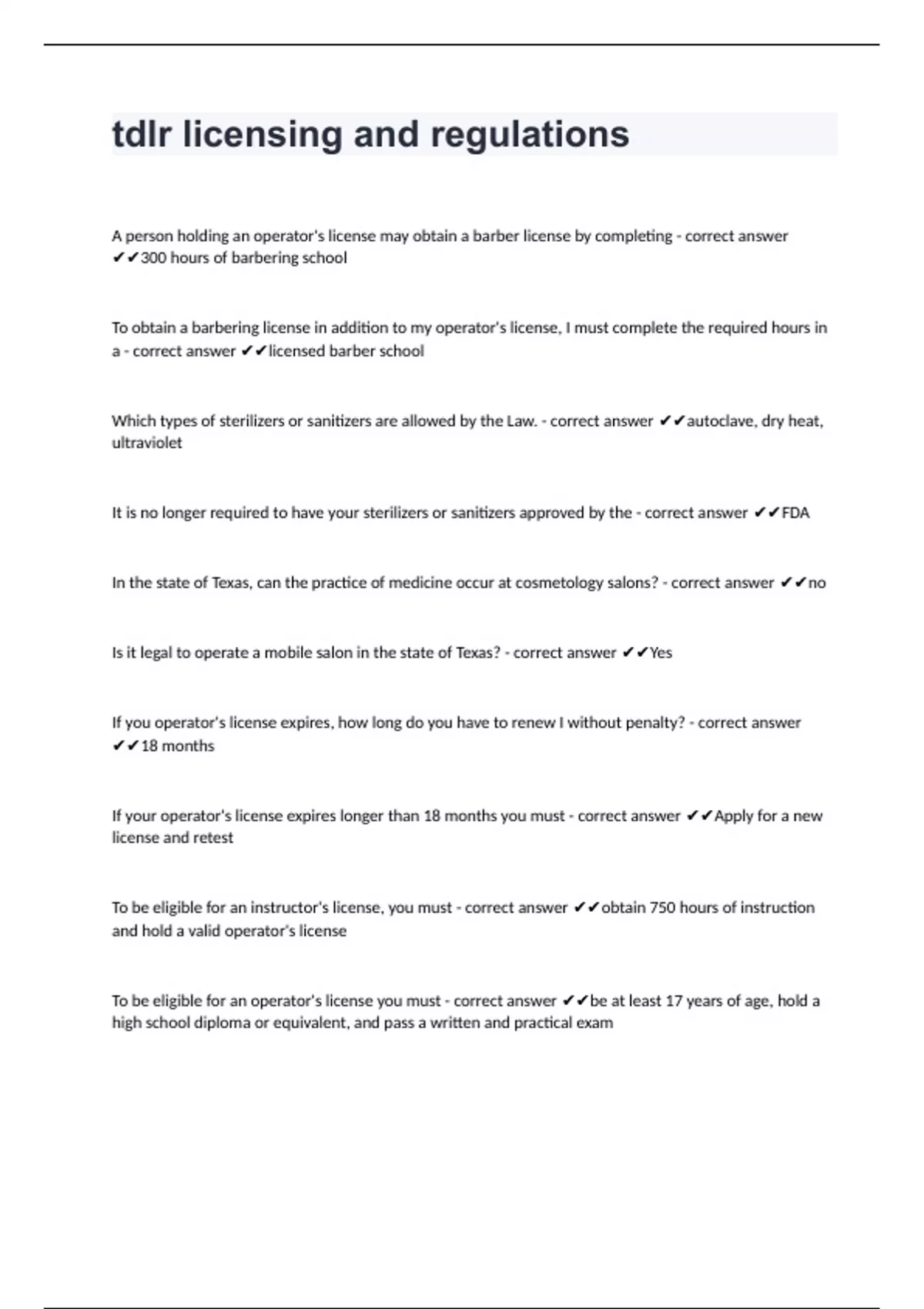 tdlr licensing and regulations

A person holding an operator's license may obtain a barber license by completing - correct answer ✔✔300 hours of barbering school

To obtain a barbering license in addition to my operator's license, I must complete the required hours in a - correct answer ✔✔licensed barber school

Which types of sterilizers or sanitizers are allowed by the Law. - correct answer ✔✔autoclave, dry heat, ultraviolet

It is no longer required to have your sterilizers or sanitizers approved by the - correct answer ✔✔FDA

In the state of Texas, can the practice of medicine occur at cosmetology salons? - correct answer ✔✔no

Is it legal to operate a mobile salon in the state of Texas? - correct answer ✔✔Yes

If you operator's license expires, how long do you have to renew I without penalty? - correct answer ✔✔18 months

If your operator's license expires longer than 18 months you must - correct answer ✔✔Apply for a new license and retest

To be eligible for an instructor's license, you must - correct answer ✔✔obtain 750 hours of instruction and hold a valid operator's license

To be eligible for an operator's license you must - correct answer ✔✔be at least 17 years of age, hold a high school diploma or equivalent, and pass a written and practical exam